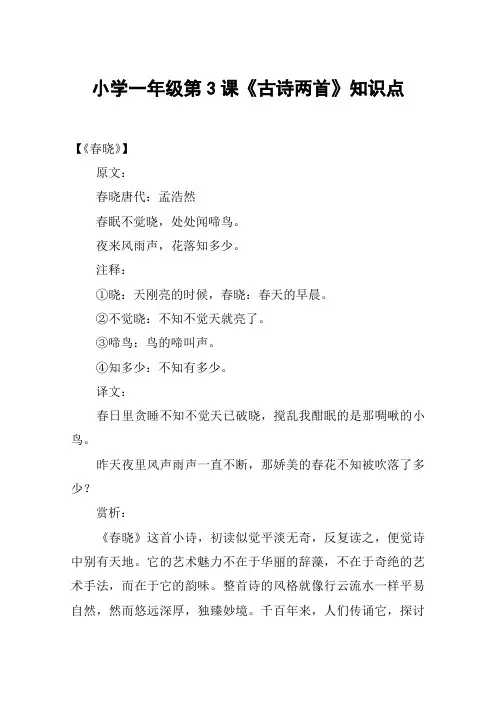 小学一年级第 3 课《古诗两首》知识点

【《春晓》】

原文：

春晓唐代：孟浩然

春眠不觉晓，处处闻啼鸟。

夜来风雨声，花落知多少。

注释：

①晓：天刚亮的时候，春晓：春天的早晨。

②不觉晓：不知不觉天就亮了。

③啼鸟：鸟的啼叫声。

④知多少：不知有多少。

译文：

春日里贪睡不知不觉天已破晓，搅乱我酣眠的是那啁啾的小鸟。

昨天夜里风声雨声一直不断，那娇美的春花不知被吹落了多少？

赏析：

《春晓》这首小诗，初读似觉平淡无奇，反复读之，便觉诗中别有天地。它的艺术魅力不在于华丽的辞藻，不在于奇绝的艺术手法，而在于它的韵味。整首诗的风格就像行云流水一样平易自然，然而悠远深厚，独臻妙境。千百年来，人们传诵它，探讨